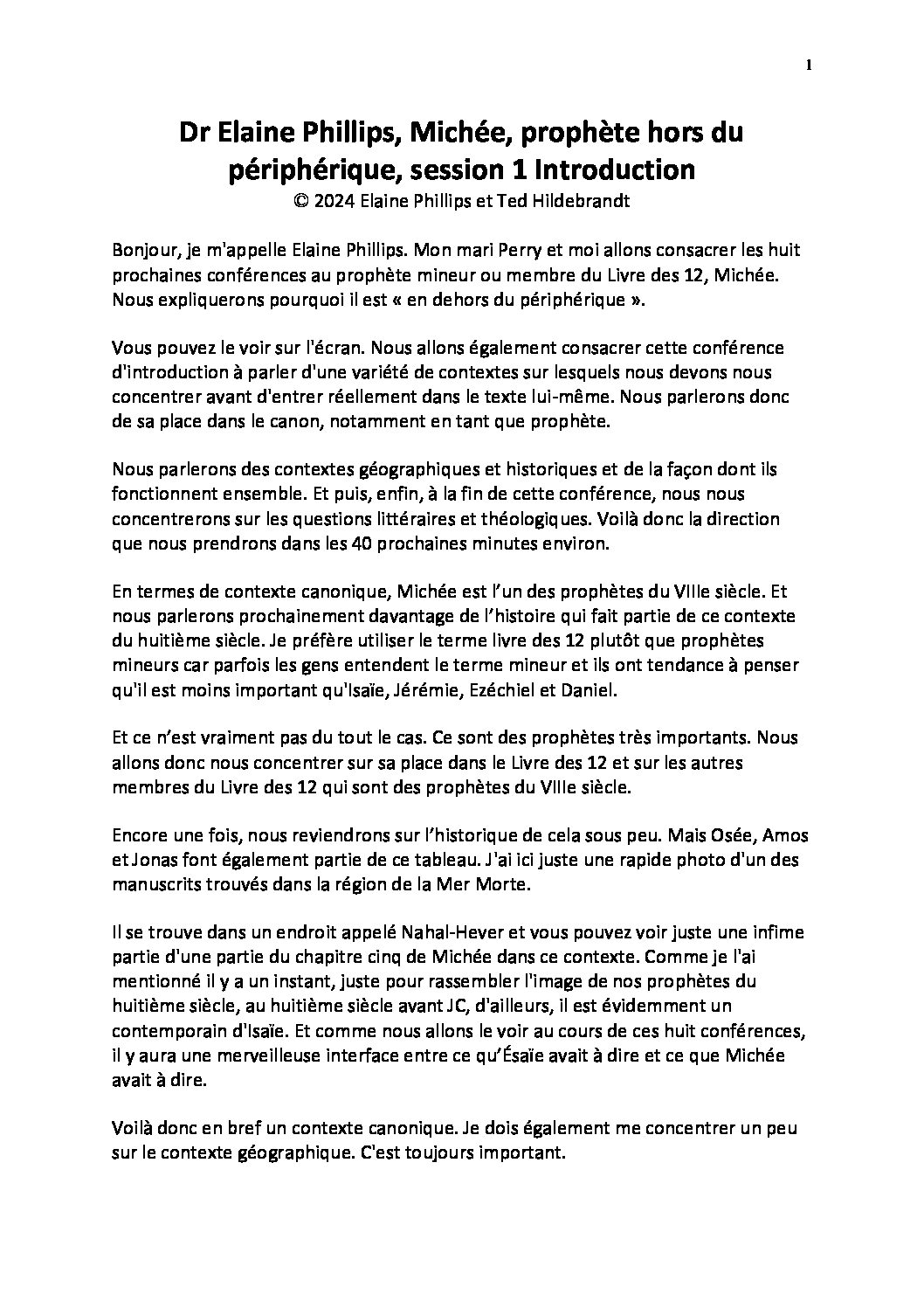 1

Dr Elaine Phillips, Michée, prophète hors du périphérique, session 1 Introduction
© 2024 Elaine Phillips et Ted Hildebrandt

Bonjour, je m'appelle Elaine Phillips. Mon mari Perry et moi allons consacrer les huit prochaines conférences au prophète mineur ou membre du Livre des 12, Michée. Nous expliquerons pourquoi il est « en dehors du périphérique ».

Vous pouvez le voir sur l'écran. Nous allons également consacrer cette conférence d'introduction à parler d'une variété de contextes sur lesquels nous devons nous concentrer avant d'entrer réellement dans le texte lui-même. Nous parlerons donc de sa place dans le canon, notamment en tant que prophète.

Nous parlerons des contextes géographiques et historiques et de la façon dont ils fonctionnent ensemble. Et puis, enfin, à la fin de cette conférence, nous nous concentrerons sur les questions littéraires et théologiques. Voilà donc la direction que nous prendrons dans les 40 prochaines minutes environ.

En termes de contexte canonique, Michée est l'un des prophètes du VIIIe siècle. Et nous parlerons prochainement davantage de l'histoire qui fait partie de ce contexte du huitième siècle. Je préfère utiliser le terme livre des 12 plutôt que prophètes mineurs car parfois les gens entendent le terme mineur et ils ont tendance à penser qu'il est moins important qu'Isaïe, Jérémie, Ezéchiel et Daniel.

Et ce n'est vraiment pas du tout le cas. Ce sont des prophètes très importants. Nous allons donc nous concentrer sur sa place dans le Livre des 12 et sur les autres membres du Livre des 12 qui sont des prophètes du VIIIe siècle.

Encore une fois, nous reviendrons sur l'historique de cela sous peu. Mais Osée, Amos et Jonas font également partie de ce tableau. J'ai ici juste une rapide photo d'un des manuscrits trouvés dans la région de la Mer Morte.

Il se trouve dans un endroit appelé Nahal-Hever et vous pouvez voir juste une infime partie d'une partie du chapitre cinq de Michée dans ce contexte. Comme je l'ai mentionné il y a un instant, juste pour rassembler l'image de nos prophètes du huitième siècle, au huitième siècle avant JC, d'ailleurs, il est évidemment un contemporain d'Isaïe. Et comme nous allons le voir au cours de ces huit conférences, il y aura une merveilleuse interface entre ce qu'Ésaïe avait à dire et ce que Michée avait à dire.

Voilà donc en bref un contexte canonique. Je dois également me concentrer un peu sur le contexte géographique. C'est toujours important.